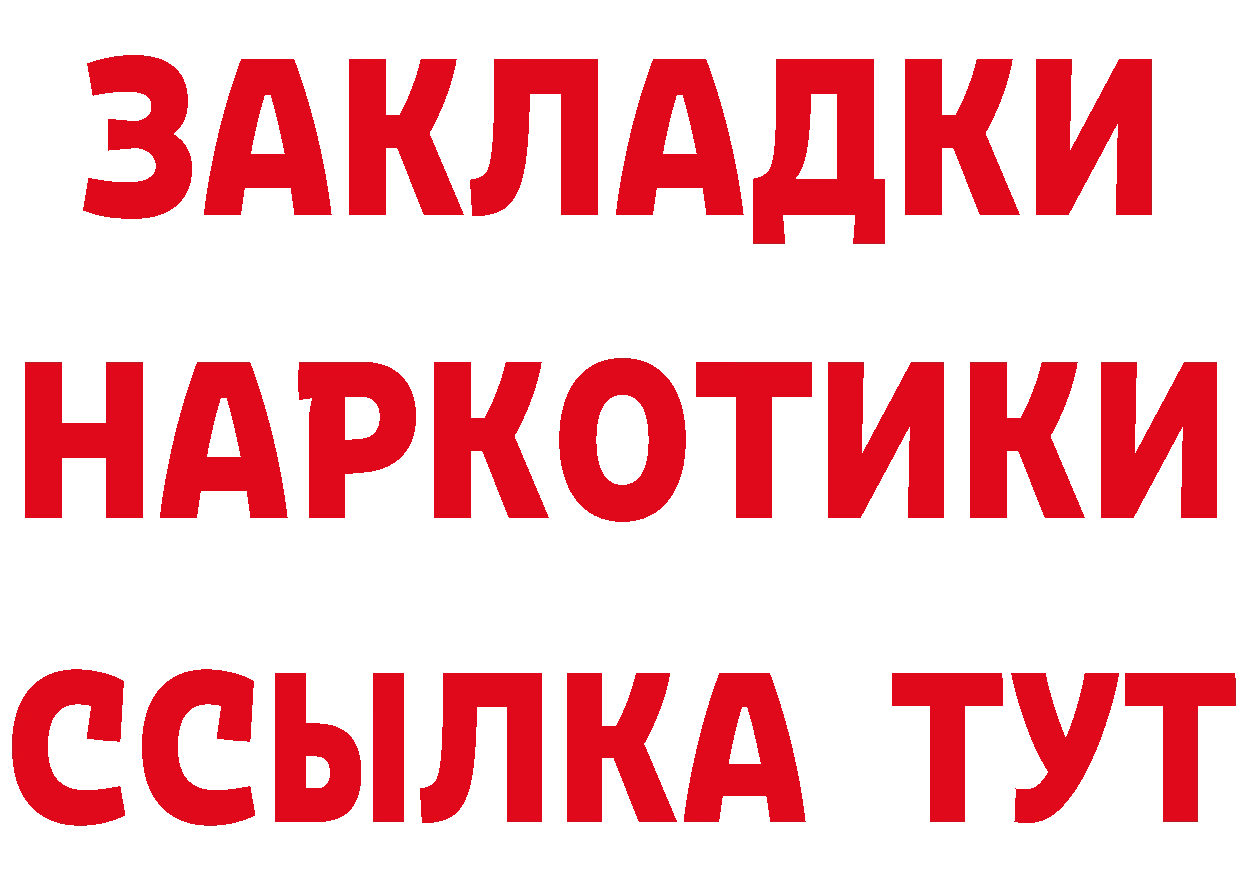 ЗАКЛАДКИ НАРКОТИКИ ССЫЛКА ТУТ